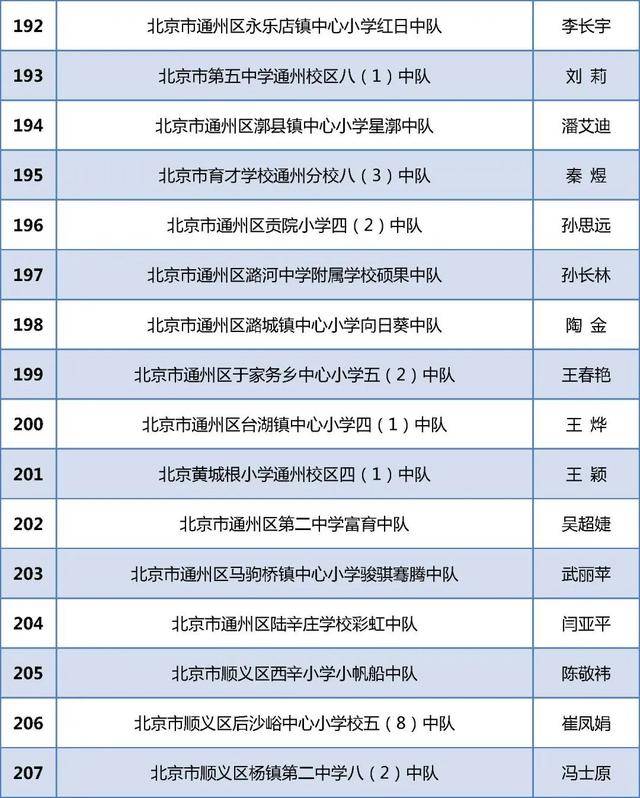 | 192 | 北京市通州区永乐店镇中心小学红日中队 | 李长宇 |
|---|---|---|
| 193 | 北京市第五中学通州校区八（1）中队 | 刘 莉 |
| 194 | 北京市通州区漷县镇中心小学星漷中队 | 潘艾迪 |
| 195 | 北京市育才学校通州分校八（3）中队 | 秦 煜 |
| 196 | 北京市通州区贡院小学四（2）中队 | 孙思远 |
| 197 | 北京市通州区潞河中学附属学校硕果中队 | 孙长林 |
| 198 | 北京市通州区潞城镇中心小学向日葵中队 | 陶 金 |
| 199 | 北京市通州区于家务乡中心小学五（2）中队 | 王春艳 |
| 200 | 北京市通州区台湖镇中心小学四（1）中队 | 王 烨 |
| 201 | 北京黄城根小学通州校区四（1）中队 | 王 颖 |
| 202 | 北京市通州区第二中学富育中队 | 吴超婕 |
| 203 | 北京市通州区马驹桥镇中心小学骏骐骞腾中队 | 武丽苹 |
| 204 | 北京市通州区陆辛庄学校彩虹中队 | 闫亚平 |
| 205 | 北京市顺义区西辛小学小帆船中队 | 陈敬祎 |
| 206 | 北京市顺义区后沙峪中心小学校五（8）中队 | 崔凤娟 |
| 207 | 北京市顺义区杨镇第二中学八（2）中队 | 冯士原 |